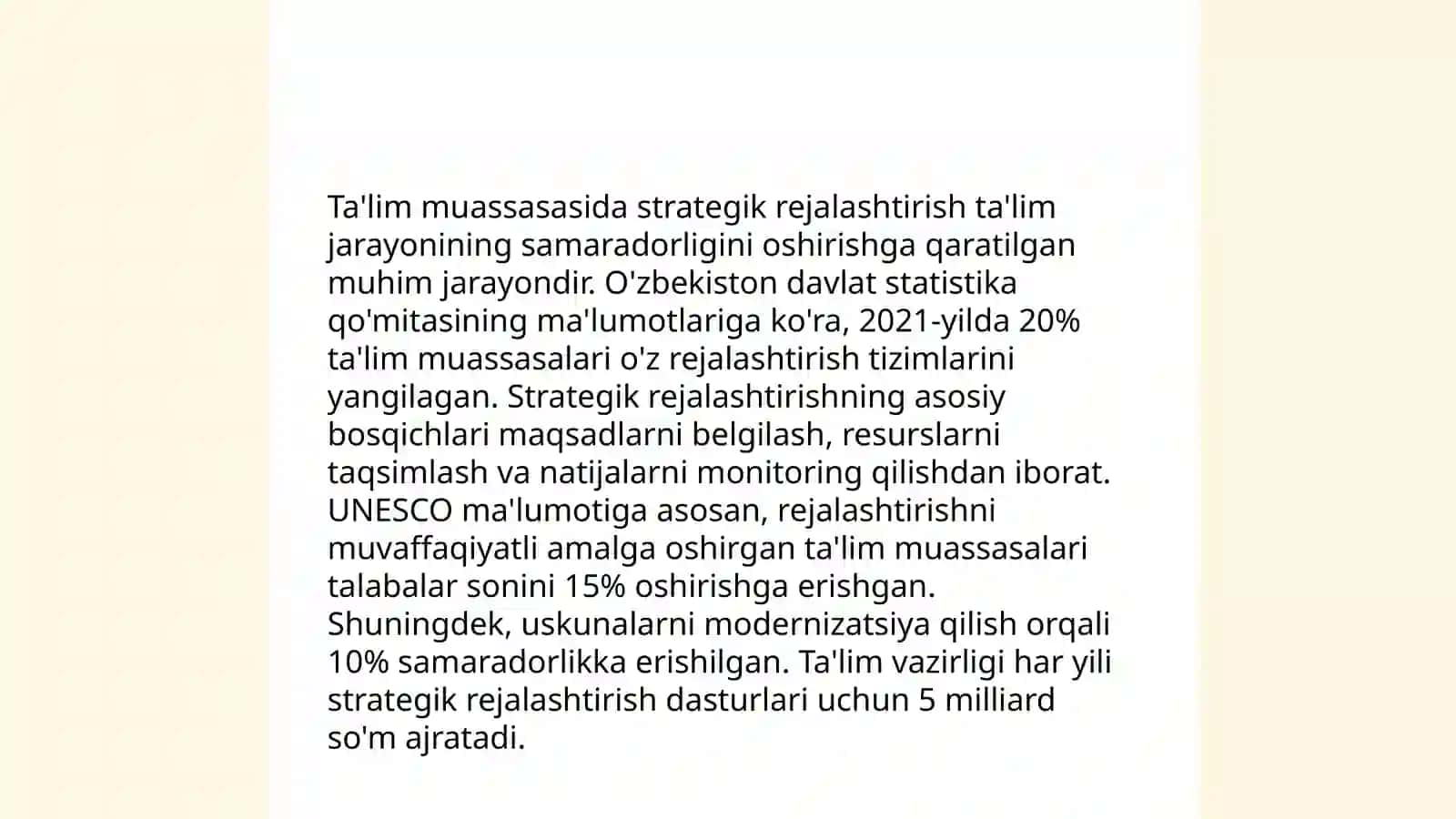 Ta'lim muassasasida strategik rejalashtirish ta'lim jarayonining samaradorligini oshirishga qaratilgan muhim jarayondir. O'zbekiston davlat statistika qo'mitasining ma'lumotlariga ko'ra, 2021-yilda 20% ta'lim muassasalari o'z rejalashtirish tizimlarini yangilagan. Strategik rejalashtirishning asosiy bosqichlari maqsadlarni belgilash, resurslarni taqsimlash va natijalarni monitoring qilishdan iborat. UNESCO ma'lumotiga asosan, rejalashtirishni muvaffaqiyatli amalga oshirgan ta'lim muassasalari talabalar sonini 15% oshirishga erishgan. Shuningdek, uskunalarni modernizatsiya qilish orqali 10% samaradorlikka erishilgan. Ta'lim vazirligi har yili strategik rejalashtirish dasturlari uchun 5 milliard so'm ajratadi.